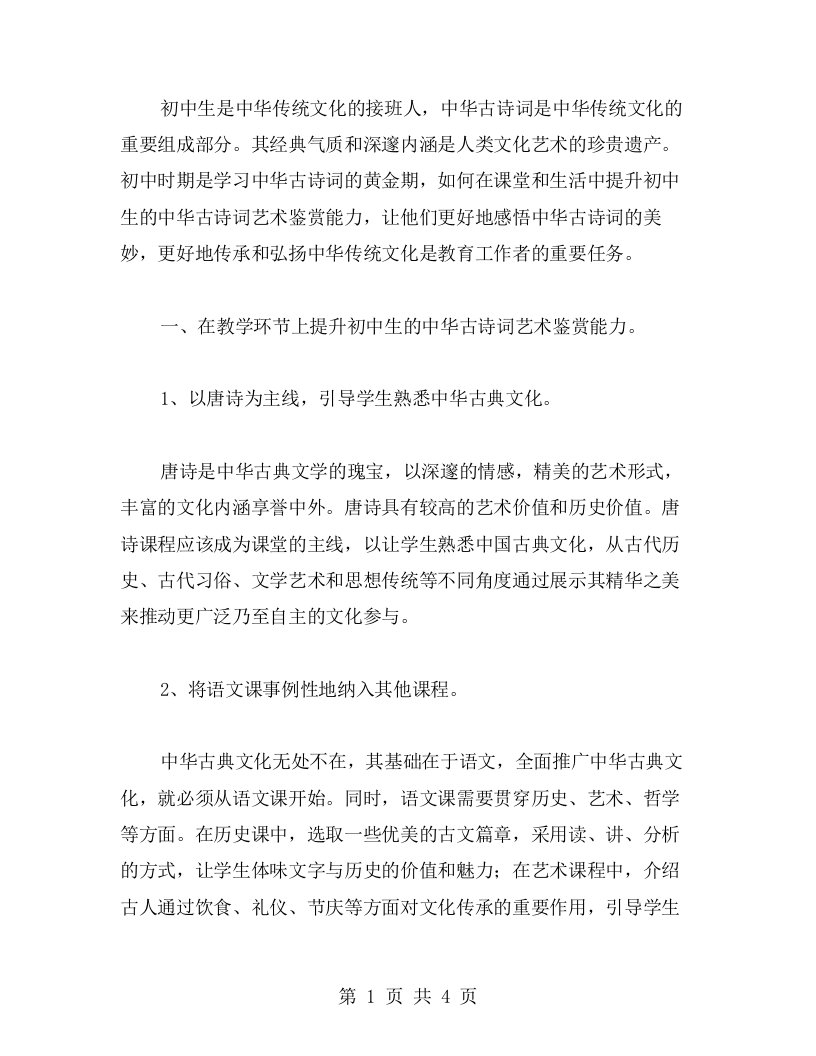 初中生是中华传统文化的接班人，中华古诗词是中华传统文化的重要组成部分。其经典气质和深邃内涵是人类文化艺术的珍贵遗产。初中时期是学习中华古诗词的黄金期，如何在课堂和生活中提升初中生的中华古诗词艺术鉴赏能力，让他们更好地感悟中华古诗词的美妙，更好地传承和弘扬中华传统文化是教育工作者的重要任务。

一、在教学环节上提升初中生的中华古诗词艺术鉴赏能力。

1、以唐诗为主线，引导学生熟悉中华古典文化。

唐诗是中华古典文学的瑰宝，以深邃的情感，精美的艺术形式，丰富的文化内涵享誉中外。唐诗具有较高的艺术价值和历史价值。唐诗课程应该成为课堂的主线，以让学生熟悉中国古典文化，从古代历史、古代习俗、文学艺术和思想传统等不同角度通过展示其精华之美来推动更广泛乃至自主的文化参与。

2、将语文课事例性地纳入其他课程。

中华古典文化无处不在，其基础在于语文，全面推广中华古典文化，就必须从语文课开始。同时，语文课需要贯穿历史、艺术、哲学等方面。在历史课中，选取一些优美的古文篇章，采用读、讲、分析的方式，让学生体味文字与历史的价值和魅力；在艺术课程中，介绍古人通过饮食、礼仪、节庆等方面对文化传承的重要作用，引导学生

第 1 页 共 4 页